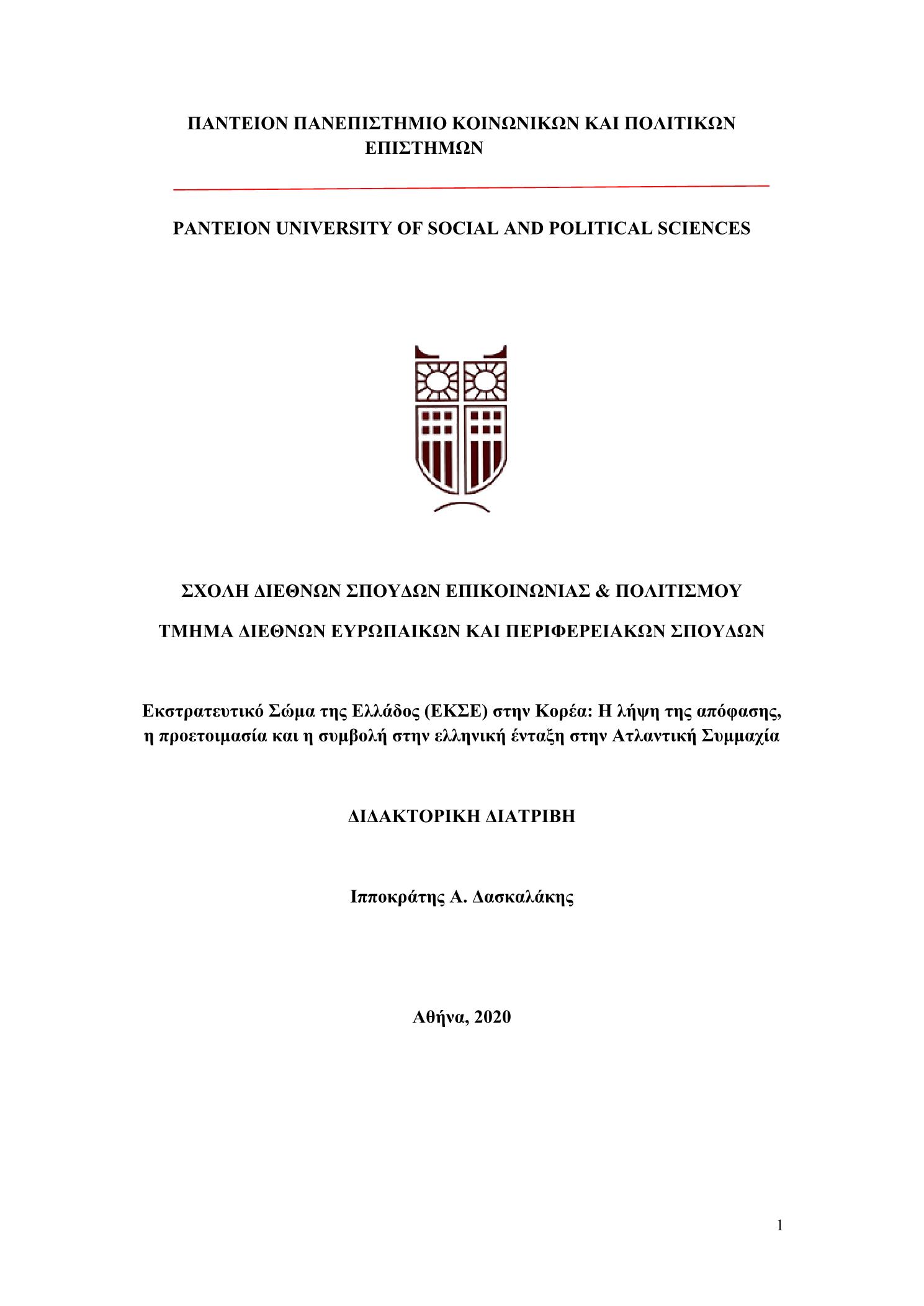 ΠΑΝΤΕΙΟΝ ΠΑΝΕΠΙΣΤΗΜΙΟ ΚΟΙΝΩΝΙΚΩΝ ΚΑΙ ΠΟΛΙΤΙΚΩΝ ΕΠΙΣΤΗΜΩΝ

PANTEION UNIVERSITY OF SOCIAL AND POLITICAL SCIENCES

ΣΧΟΛΗ ΔΙΕΘΝΩΝ ΣΠΟΥΔΩΝ ΕΠΙΚΟΙΝΩΝΙΑΣ & ΠΟΛΙΤΙΣΜΟΥ

ΤΜΗΜΑ ΔΙΕΘΝΩΝ ΕΥΡΩΠΑΙΚΩΝ ΚΑΙ ΠΕΡΙΦΕΡΕΙΑΚΩΝ ΣΠΟΥΔΩΝ

Εκστρατευτικό Σώμα της Ελλάδος (ΕΚΣΕ) στην Κορέα: Η λήψη της απόφασης, η προετοιμασία και η συμβολή στην ελληνική ένταξη στην Ατλαντική Συμμαχία

ΔΙΔΑΚΤΟΡΙΚΗ ΔΙΑΤΡΙΒΗ

Ιπποκράτης Α. Δασκαλάκης

Αθήνα, 2020

1